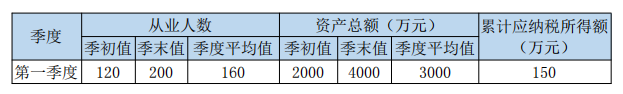 | 季度 | 从业人数 | | | 资产总额（万元） | | | 累计应纳税所得额（万元） |
|---|---|---|---|---|---|---|---|
| | 季初值 | 季末值 | 季度平均值 | 季初值 | 季末值 | 季度平均值 | |
| 第一季度 | 120 | 200 | 160 | 2000 | 4000 | 3000 | 150 |